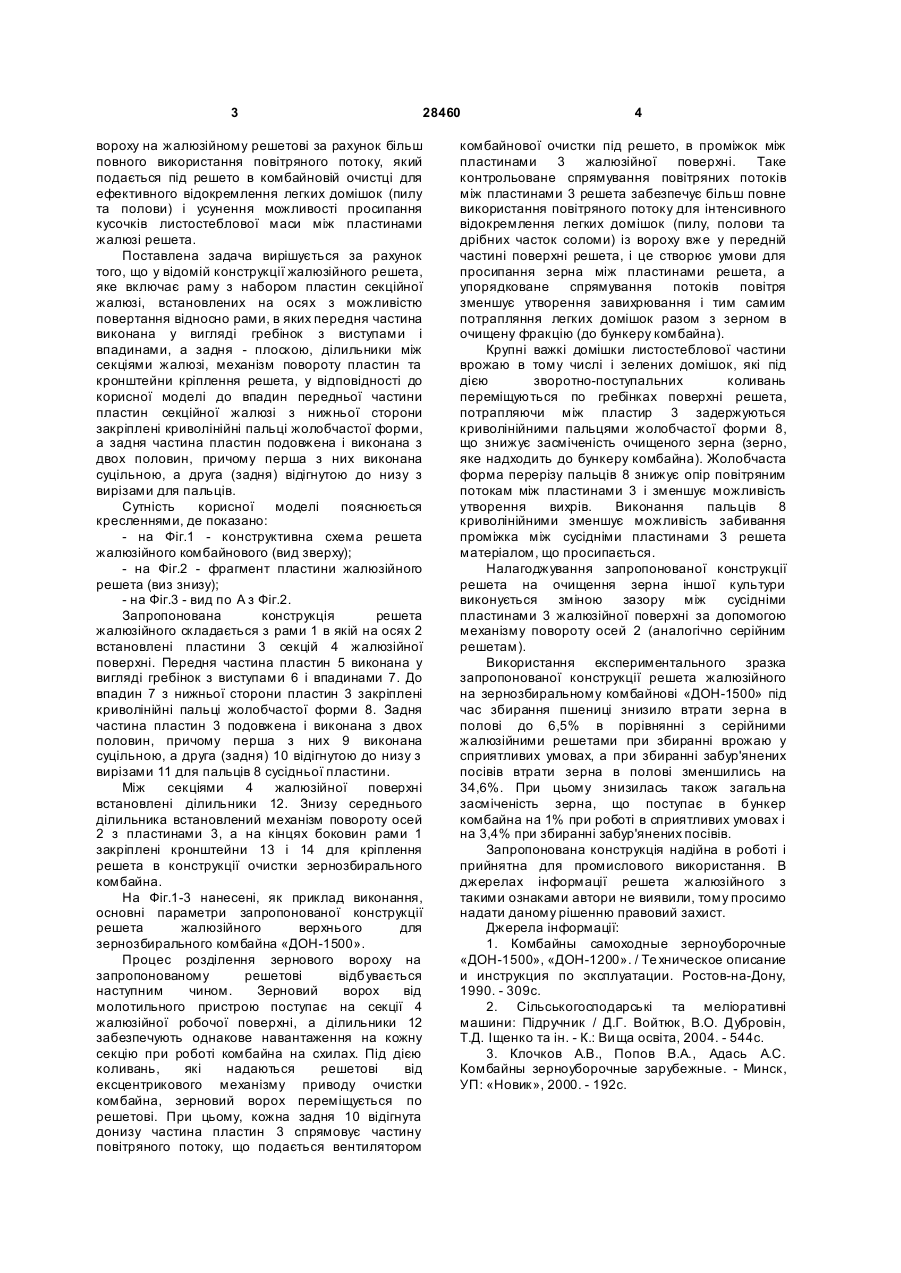 3

28460

4

вороху на жалюзійному решетові за рахунок більш повного використання повітряного потоку, який подається під решето в комбайновій очистці для ефективного відокремлення легких домішок (пилу та полови) і усунення можливості просипання кусочків листостеблової маси між пластинами жалюзі решета.

Поставлена задача вирішується за рахунок того, що у відомій конструкції жалюзійного решета, яке включає раму з набором пластин секційної жалюзі, встановлених на осях з можливістю повертання відносно рами, в яких передня частина виконана у вигляді гребінок з виступами і впадинами, а задня - плоскою, ділильники між секціями жалюзі, механізм повороту пластин та кронштейни кріплення решета, у відповідності до корисної моделі до впадин передньої частини пластин секційної жалюзі з нижньої сторони закріплені криволінійні пальці жолобчастої форми, а задня частина пластин подовжена і виконана з двох половин, причому перша з них виконана суцільною, а друга (задня) відігнутою до низу з вирізами для пальців.

Сутність корисної моделі пояснюється кресленнями, де показано:

- на Фіг.1 - конструктивна схема решета жалюзійного комбайнового (вид зверху);

- на Фіг.2 - фрагмент пластини жалюзійного решета (виз знизу);

- на Фіг.3 - вид по А з Фіг.2.

Запропонована конструкція решета жалюзійного складається з рами 1 в якій на осях 2 встановлені пластини 3 секцій 4 жалюзійної поверхні. Передня частина пластин 5 виконана у вигляді гребінок з виступами 6 і впадинами 7. До впадин 7 з нижньої сторони пластин 3 закріплені криволінійні пальці жолобчастої форми 8. Задня частина пластин 3 подовжена і виконана з двох половин, причому перша з них 9 виконана суцільною, а друга (задня) 10 відігнутою до низу з вирізами 11 для пальців 8 сусідньої пластини.

Між секціями 4 жалюзійної поверхні встановлені ділильники 12. Знизу середнього ділильника встановлений механізм повороту осей 2 з пластинами 3, а на кінцях боковин рами 1 закріплені кронштейни 13 і 14 для кріплення решета в конструкції очистки зернозбирального комбайна.

На Фіг.1-3 нанесені, як приклад виконання, основні параметри запропонованої конструкції решета жалюзійного верхнього для зернозбирального комбайна «ДОН-1500».

Процес розділення зернового вороху на запропонованому решетові відбувається наступним чином. Зерновий ворох від молотильного пристрою поступає на секції 4 жалюзійної робочої поверхні, а ділильники 12 забезпечують однакове навантаження на кожну секцію при роботі комбайна на схилах. Під дією коливань, які надаються решетові від ексцентрикового механізму приводу очистки комбайна, зерновий ворох переміщується по решетові. При цьому, кожна задня 10 відігнута донизу частина пластин 3 спрямовує частину повітряного потоку, що подається вентилятором комбайнової очистки під решето, в проміжок між пластинами 3 жалюзійної поверхні. Таке контрольоване спрямування повітряних потоків між пластинами 3 решета забезпечує більш повне використання повітряного потоку для інтенсивного відокремлення легких домішок (пилу, полови та дрібних часток соломи) із вороху вже у передній частині поверхні решета, і це створює умови для просипання зерна між пластинами решета, а упорядковане спрямування потоків повітря зменшує утворення завихрювання і тим самим потрапляння легких домішок разом з зерном в очищену фракцію (до бункеру комбайна).

Крупні важкі домішки листостеблової частини врожаю в тому числі і зелених домішок, які під дією зворотно-поступальних коливань переміщуються по гребінках поверхні решета, потрапляючи між пластир 3 задержуються криволінійними пальцями жолобчастої форми 8, що знижує засміченість очищеного зерна (зерно, яке надходить до бункеру комбайна). Жолобчаста форма перерізу пальців 8 знижує опір повітряним потокам між пластинами 3 і зменшує можливість утворення вихрів. Виконання пальців 8 криволінійними зменшує можливість забивання проміжка між сусідніми пластинами 3 решета матеріалом, що просипається.

Налагоджування запропонованої конструкції решета на очищення зерна іншої культури виконується зміною зазору між сусідніми пластинами 3 жалюзійної поверхні за допомогою механізму повороту осей 2 (аналогічно серійним решетам).

Використання експериментального зразка запропонованої конструкції решета жалюзійного на зернозбиральному комбайнові «ДОН-1500» під час збирання пшениці знизило втрати зерна в полові до 6,5% в порівнянні з серійними жалюзійними решетами при збиранні врожаю у сприятливих умовах, а при збиранні забур'янених посівів втрати зерна в полові зменшились на 34,6%. При цьому знизилась також загальна засміченість зерна, що поступає в бункер комбайна на 1% при роботі в сприятливих умовах і на 3,4% при збиранні забур'янених посівів.

Запропонована конструкція надійна в роботі і прийнятна для промислового використання. В джерелах інформації решета жалюзійного з такими ознаками автори не виявили, тому просимо надати даному рішенню правовий захист.

Джерела інформації:

1. Комбайны самоходные зерноуборочные «ДОН-1500», «ДОН-1200». / Техническое описание и инструкция по эксплуатации. Ростов-на-Дону, 1990. - 309с.

2. Сільськогосподарські та меліоративні машини: Підручник / Д.Г. Войтюк, В.О. Дубровін, Т.Д. Іщенко та ін. - К.: Вища освіта, 2004. - 544с.

3. Клочков А.В., Попов В.А., Адась А.С. Комбайны зерноуборочные зарубежные. - Минск, УП: «Новик», 2000. - 192с.